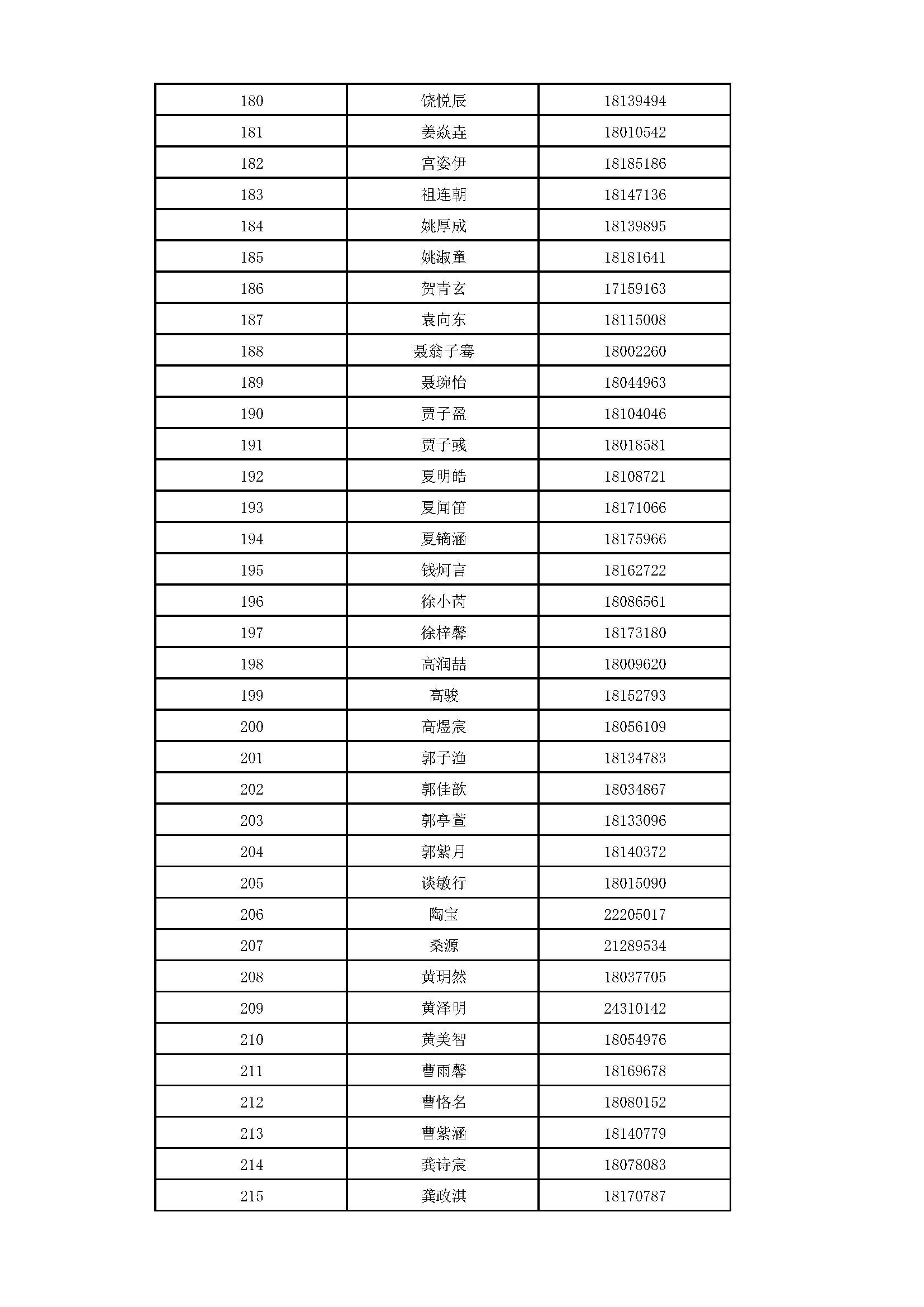 | 180 | 饶悦辰 | 18139494 |
|---|---|---|
| 181 | 姜焱垚 | 18010542 |
| 182 | 宫姿伊 | 18185186 |
| 183 | 祖连朝 | 18147136 |
| 184 | 姚厚成 | 18139895 |
| 185 | 姚淑童 | 18181641 |
| 186 | 贺青玄 | 17159163 |
| 187 | 袁向东 | 18115008 |
| 188 | 聂翁子骞 | 18002260 |
| 189 | 聂琬怡 | 18044963 |
| 190 | 贾子盈 | 18104046 |
| 191 | 贾子彧 | 18018581 |
| 192 | 夏明皓 | 18108721 |
| 193 | 夏闻笛 | 18171066 |
| 194 | 夏镝涵 | 18175966 |
| 195 | 钱炣言 | 18162722 |
| 196 | 徐小芮 | 18086561 |
| 197 | 徐梓馨 | 18173180 |
| 198 | 高润喆 | 18009620 |
| 199 | 高骏 | 18152793 |
| 200 | 高煜宸 | 18056109 |
| 201 | 郭子渔 | 18134783 |
| 202 | 郭佳歆 | 18034867 |
| 203 | 郭亭萱 | 18133096 |
| 204 | 郭紫月 | 18140372 |
| 205 | 谈敏行 | 18015090 |
| 206 | 陶宝 | 22205017 |
| 207 | 桑源 | 21289534 |
| 208 | 黄玥然 | 18037705 |
| 209 | 黄泽明 | 24310142 |
| 210 | 黄美智 | 18054976 |
| 211 | 曹雨馨 | 18169678 |
| 212 | 曹恪名 | 18080152 |
| 213 | 曹紫涵 | 18140779 |
| 214 | 龚诗宸 | 18078083 |
| 215 | 龚政淇 | 18170787 |